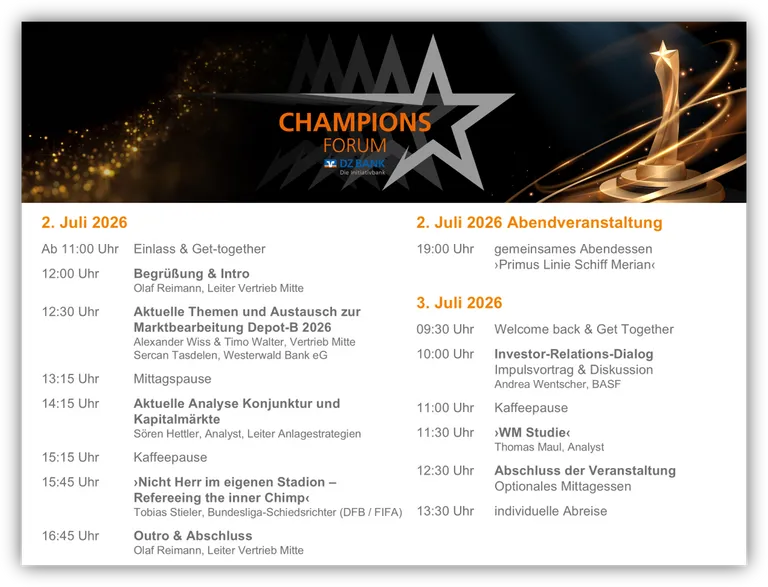 CHAMPIONS
FORUM
DZ BANK
Die Initiativbank

2. Juli 2026

Ab 11:00 Uhr Einlass & Get-together

12:00 Uhr Begrüßung & Intro
Olaf Reimann, Leiter Vertrieb Mitte

12:30 Uhr Aktuelle Themen und Austausch zur Marktbearbeitung Depot-B 2026
Alexander Wiss & Timo Walter, Vertrieb Mitte
Sercan Tasdelen, Westerwald Bank eG

13:15 Uhr Mittagspause

14:15 Uhr Aktuelle Analyse Konjunktur und Kapitalmärkte
Sören Hettler, Analyst, Leiter Anlagestrategien

15:15 Uhr Kaffeepause

15:45 Uhr ›Nicht Herr im eigenen Stadion – Refereeing the inner Chimp‹
Tobias Stieler, Bundesliga-Schiedsrichter (DFB / FIFA)

16:45 Uhr Outro & Abschluss
Olaf Reimann, Leiter Vertrieb Mitte

2. Juli 2026 Abendveranstaltung

19:00 Uhr gemeinsames Abendessen
›Primus Linie Schiff Merian‹

3. Juli 2026

09:30 Uhr Welcome back & Get Together

10:00 Uhr Investor-Relations-Dialog
Impulsvortrag & Diskussion
Andrea Wentscher, BASF

11:00 Uhr Kaffeepause

11:30 Uhr ›WM Studie‹
Thomas Maul, Analyst

12:30 Uhr Abschluss der Veranstaltung
Optionales Mittagessen

13:30 Uhr individuelle Abreise